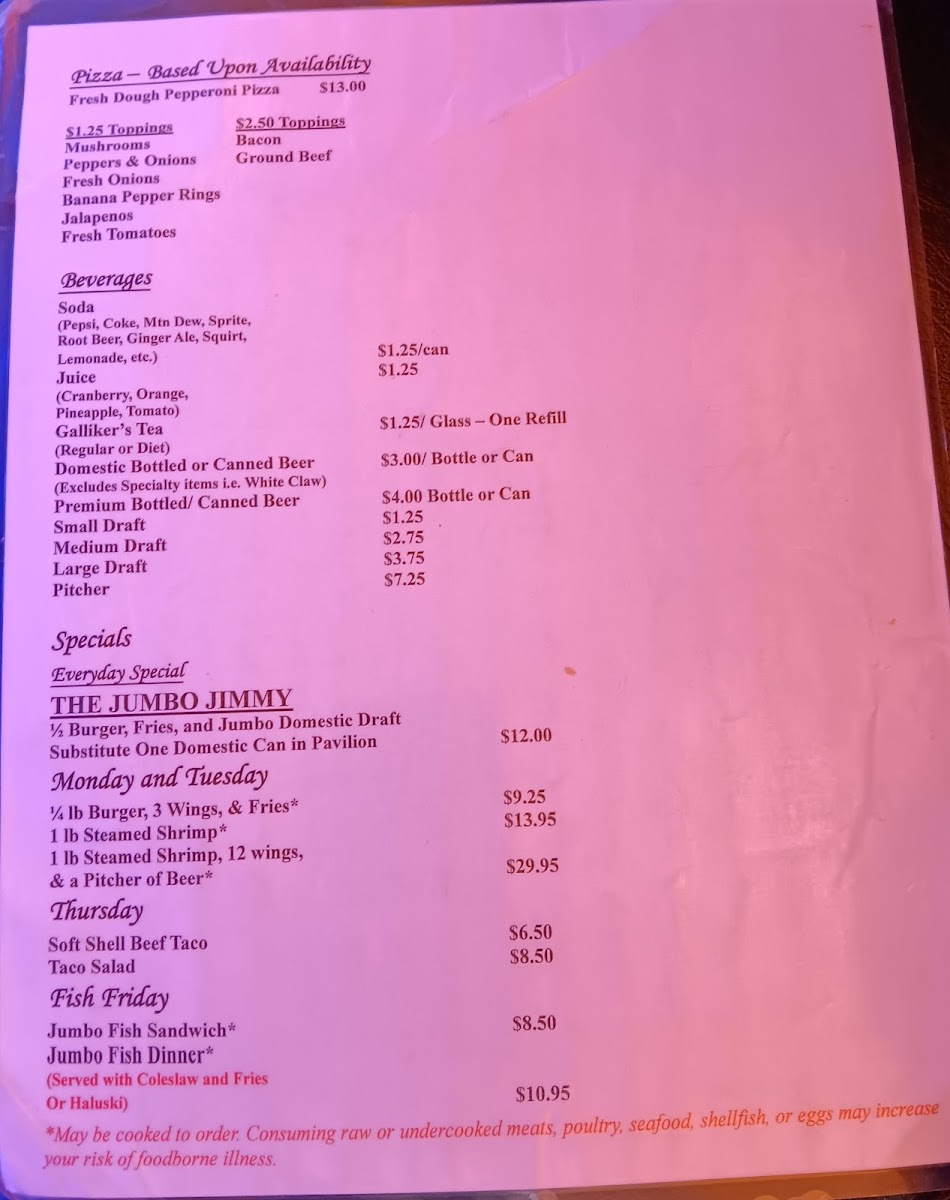 Pizza – Based Upon Availability
Fresh Dough Pepperoni Pizza $13.00

$1.25 Toppings
Mushrooms
Peppers & Onions
Fresh Onions
Banana Pepper Rings
Jalapenos
Fresh Tomatoes

$2.50 Toppings
Bacon
Ground Beef

Beverages
Soda
(Pepsi, Coke, Mtn Dew, Sprite, Root Beer, Ginger Ale, Squirt, Lemonade, etc.) $1.25/can
Juice $1.25
(Cranberry, Orange, Pineapple, Tomato)
Galliker's Tea $1.25/ Glass – One Refill
(Regular or Diet)
Domestic Bottled or Canned Beer $3.00/ Bottle or Can
(Excludes Specialty items i.e. White Claw)
Premium Bottled/ Canned Beer $4.00 Bottle or Can
Small Draft $1.25
Medium Draft $2.75
Large Draft $3.75
Pitcher $7.25

Specials
Everyday Special
THE JUMBO JIMMY
½ Burger, Fries, and Jumbo Domestic Draft
Substitute One Domestic Can in Pavilion $12.00
Monday and Tuesday
¼ lb Burger, 3 Wings, & Fries* $9.25
1 lb Steamed Shrimp* $13.95
1 lb Steamed Shrimp, 12 wings, & a Pitcher of Beer* $29.95
Thursday
Soft Shell Beef Taco $6.50
Taco Salad $8.50
Fish Friday
Jumbo Fish Sandwich* $8.50
Jumbo Fish Dinner*
(Served with Coleslaw and Fries Or Haluski) $10.95

*May be cooked to order. Consuming raw or undercooked meats, poultry, seafood, shellfish, or eggs may increase your risk of foodborne illness.